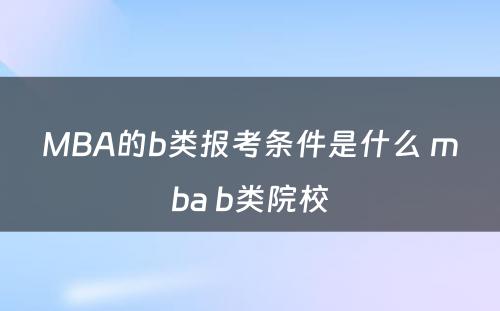 MBA的b类报考条件是什么 mba b类院校